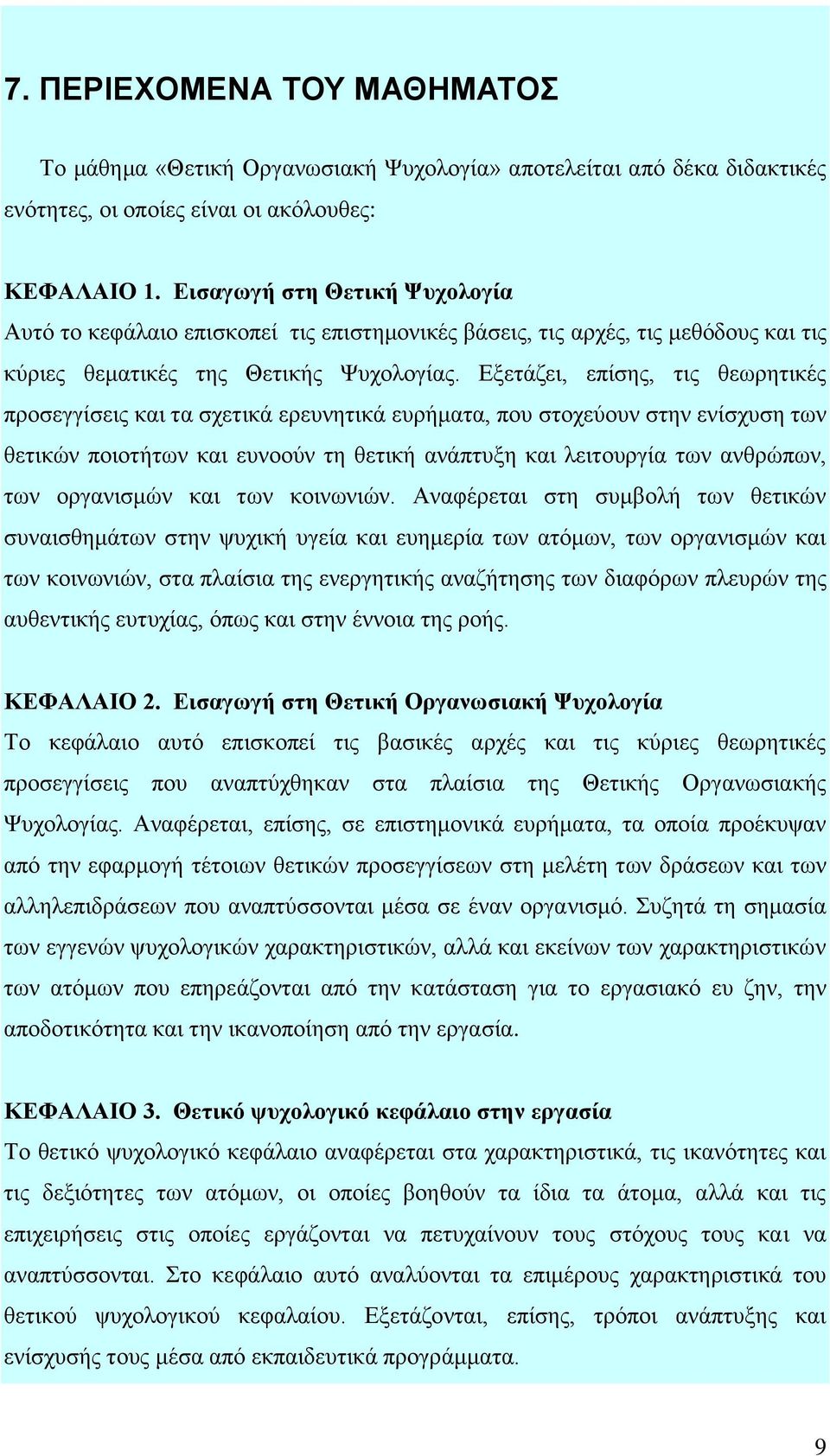 7. ΠΕΡΙΕΧΟΜΕΝΑ ΤΟΥ ΜΑΘΗΜΑΤΟΣ

Το μάθημα «Θετική Οργανωσιακή Ψυχολογία» αποτελείται από δέκα διδακτικές ενότητες, οι οποίες είναι οι ακόλουθες:

ΚΕΦΑΛΑΙΟ 1. Εισαγωγή στη Θετική Ψυχολογία
Αυτό το κεφάλαιο επισκοπεί τις επιστημονικές βάσεις, τις αρχές, τις μεθόδους και τις κύριες θεματικές της Θετικής Ψυχολογίας. Εξετάζει, επίσης, τις θεωρητικές προσεγγίσεις και τα σχετικά ερευνητικά ευρήματα, που στοχεύουν στην ενίσχυση των θετικών ποιοτήτων και ευνοούν τη θετική ανάπτυξη και λειτουργία των ανθρώπων, των οργανισμών και των κοινωνιών. Αναφέρεται στη συμβολή των θετικών συναισθημάτων στην ψυχική υγεία και ευημερία των ατόμων, των οργανισμών και των κοινωνιών, στα πλαίσια της ενεργητικής αναζήτησης των διαφόρων πλευρών της αυθεντικής ευτυχίας, όπως και στην έννοια της ροής.

ΚΕΦΑΛΑΙΟ 2. Εισαγωγή στη Θετική Οργανωσιακή Ψυχολογία
Το κεφάλαιο αυτό επισκοπεί τις βασικές αρχές και τις κύριες θεωρητικές προσεγγίσεις που αναπτύχθηκαν στα πλαίσια της Θετικής Οργανωσιακής Ψυχολογίας. Αναφέρεται, επίσης, σε επιστημονικά ευρήματα, τα οποία προέκυψαν από την εφαρμογή τέτοιων θετικών προσεγγίσεων στη μελέτη των δράσεων και των αλληλεπιδράσεων που αναπτύσσονται μέσα σε έναν οργανισμό. Συζητά τη σημασία των εγγενών ψυχολογικών χαρακτηριστικών, αλλά και εκείνων των χαρακτηριστικών των ατόμων που επηρεάζονται από την κατάσταση για το εργασιακό ευ ζην, την αποδοτικότητα και την ικανοποίηση από την εργασία.

ΚΕΦΑΛΑΙΟ 3. Θετικό ψυχολογικό κεφάλαιο στην εργασία
Το θετικό ψυχολογικό κεφάλαιο αναφέρεται στα χαρακτηριστικά, τις ικανότητες και τις δεξιότητες των ατόμων, οι οποίες βοηθούν τα ίδια τα άτομα, αλλά και τις επιχειρήσεις στις οποίες εργάζονται να πετυχαίνουν τους στόχους τους και να αναπτύσσονται. Στο κεφάλαιο αυτό αναλύονται τα επιμέρους χαρακτηριστικά του θετικού ψυχολογικού κεφαλαίου. Εξετάζονται, επίσης, τρόποι ανάπτυξης και ενίσχυσής τους μέσα από εκπαιδευτικά προγράμματα.

9